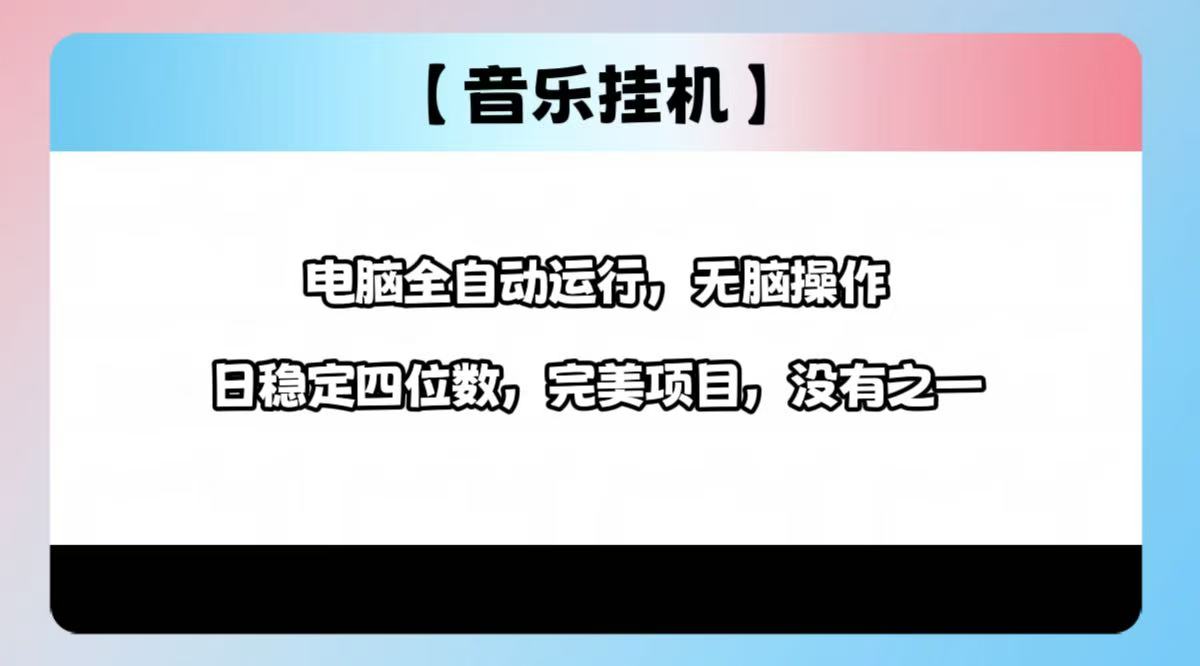 【音乐挂机】

电脑全自动运行，无脑操作

日稳定四位数，完美项目，没有之一